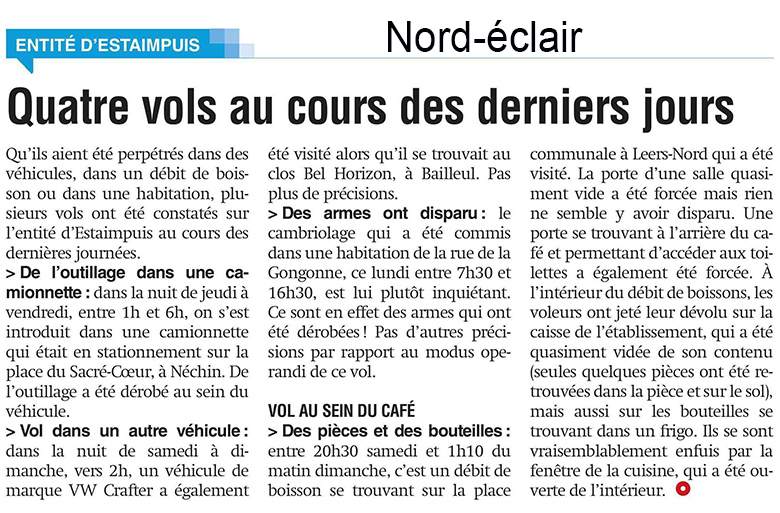 ENTITÉ D'ESTAIMPUIS

Nord-éclair

Quatre vols au cours des derniers jours

Qu'ils aient été perpétrés dans des véhicules, dans un débit de boisson ou dans une habitation, plusieurs vols ont été constatés sur l'entité d'Estaimpuis au cours des dernières journées.

> De l'outillage dans une camionnette : dans la nuit de jeudi à vendredi, entre 1h et 6h, on s'est introduit dans une camionnette qui était en stationnement sur la place du Sacré-Cœur, à Néchin. De l'outillage a été dérobé au sein du véhicule.

> Vol dans un autre véhicule : dans la nuit de samedi à dimanche, vers 2h, un véhicule de marque VW Crafter a également été visité alors qu'il se trouvait au clos Bel Horizon, à Bailleul. Pas plus de précisions.

> Des armes ont disparu : le cambriolage qui a été commis dans une habitation de la rue de la Gongonne, ce lundi entre 7h30 et 16h30, est lui plutôt inquiétant. Ce sont en effet des armes qui ont été dérobées ! Pas d'autres précisions par rapport au modus operandi de ce vol.

VOL AU SEIN DU CAFÉ

> Des pièces et des bouteilles : entre 20h30 samedi et 1h10 du matin dimanche, c'est un débit de boisson se trouvant sur la place communale à Leers-Nord qui a été visité. La porte d'une salle quasiment vide a été forcée mais rien ne semble y avoir disparu. Une porte se trouvant à l'arrière du café et permettant d'accéder aux toilettes a également été forcée. À l'intérieur du débit de boissons, les voleurs ont jeté leur dévolu sur la caisse de l'établissement, qui a été quasiment vidée de son contenu (seules quelques pièces ont été retrouvées dans la pièce et sur le sol), mais aussi sur les bouteilles se trouvant dans un frigo. Ils se sont vraisemblablement enfuis par la fenêtre de la cuisine, qui a été ouverte de l'intérieur.